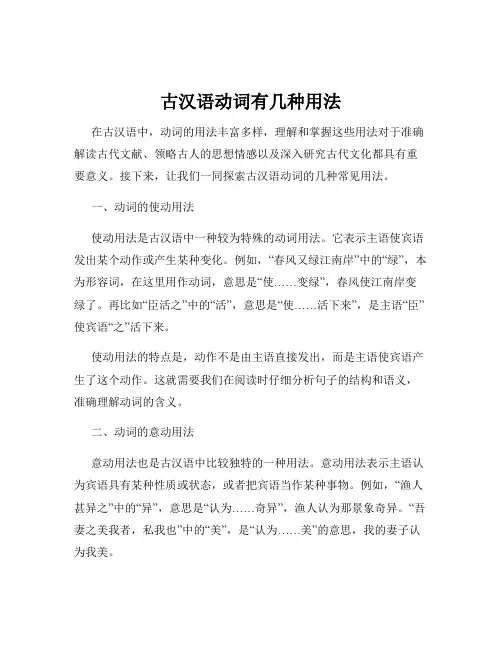 古汉语动词有几种用法

在古汉语中，动词的用法丰富多样，理解和掌握这些用法对于准确解读古代文献、领略古人的思想情感以及深入研究古代文化都具有重要意义。接下来，让我们一同探索古汉语动词的几种常见用法。

一、动词的使动用法

使动用法是古汉语中一种较为特殊的动词用法。它表示主语使宾语发出某个动作或产生某种变化。例如，“春风又绿江南岸”中的“绿”，本为形容词，在这里用作动词，意思是“使……变绿”，春风使江南岸变绿了。再比如“臣活之”中的“活”，意思是“使……活下来”，是主语“臣”使宾语“之”活下来。

使动用法的特点是，动作不是由主语直接发出，而是主语使宾语产生了这个动作。这就需要我们在阅读时仔细分析句子的结构和语义，准确理解动词的含义。

二、动词的意动用法

意动用法也是古汉语中比较独特的一种用法。意动用法表示主语认为宾语具有某种性质或状态，或者把宾语当作某种事物。例如，“渔人甚异之”中的“异”，意思是“认为……奇异”，渔人认为那景象奇异。“吾妻之美我者，私我也”中的“美”，是“认为……美”的意思，我的妻子认为我美。